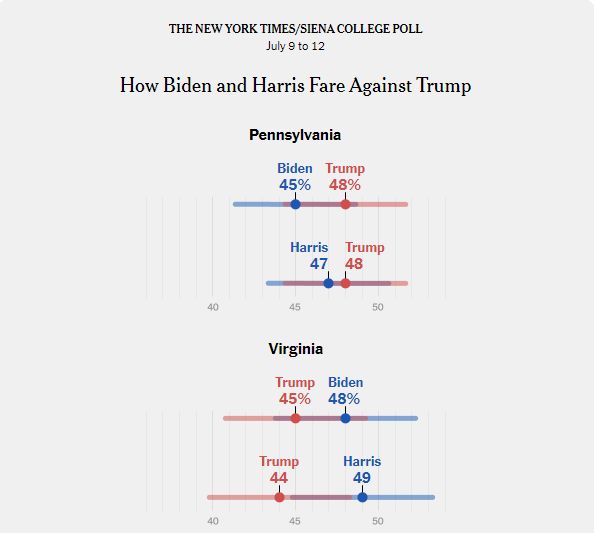 THE NEW YORK TIMES/SIENA COLLEGE POLL
July 9 to 12

How Biden and Harris Fare Against Trump

Pennsylvania

Biden
45%

Trump
48%

Harris
47

Trump
48

40
45
50

Virginia

Trump
45%

Biden
48%

Trump
44

Harris
49

40
45
50